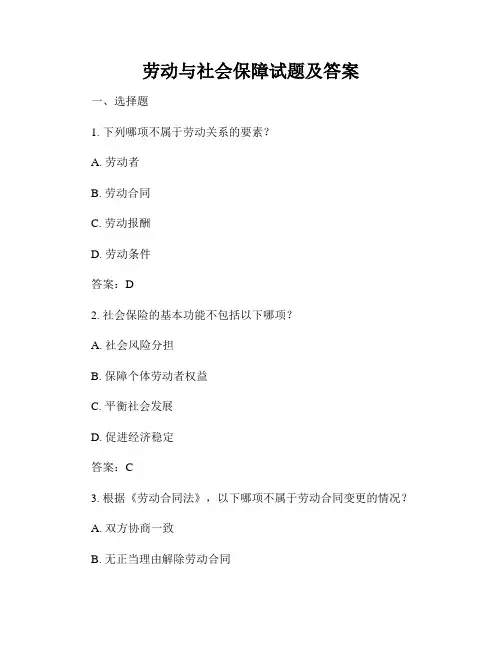 劳动与社会保障试题及答案

一、选择题

1. 下列哪项不属于劳动关系的要素？

A. 劳动者

B. 劳动合同

C. 劳动报酬

D. 劳动条件

答案：D

2. 社会保险的基本功能不包括以下哪项？

A. 社会风险分担

B. 保障个体劳动者权益

C. 平衡社会发展

D. 促进经济稳定

答案：C

3. 根据《劳动合同法》，以下哪项不属于劳动合同变更的情况？

A. 双方协商一致

B. 无正当理由解除劳动合同